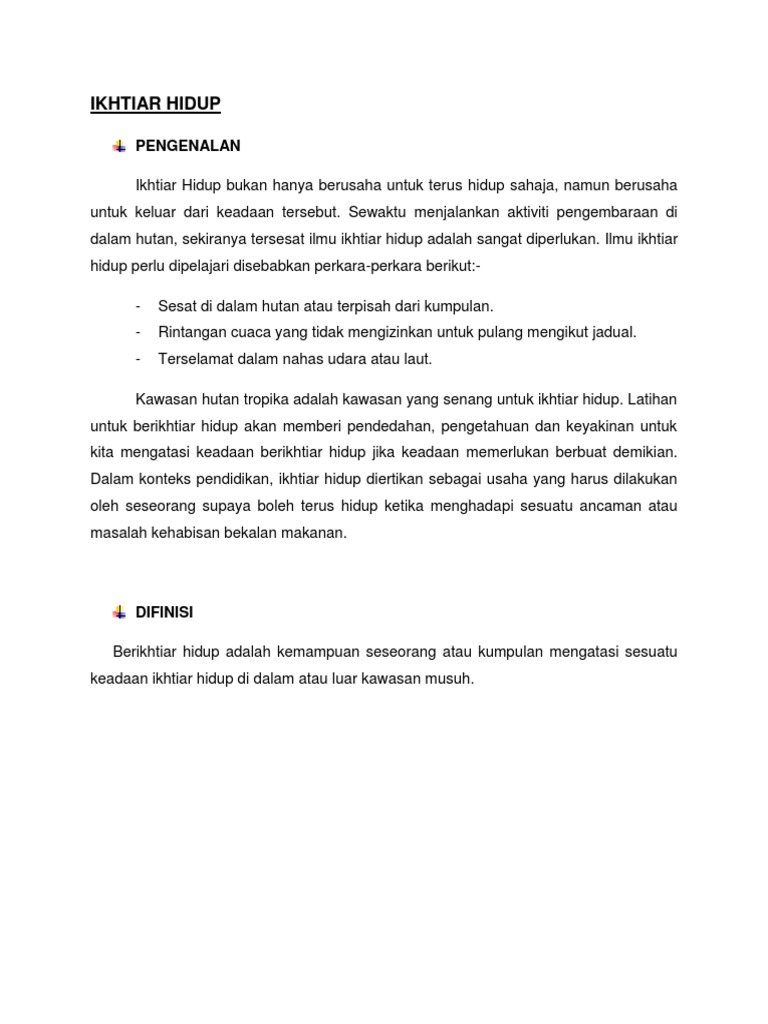 IKHTIAR HIDUP

PENGENALAN

Ikhtiar Hidup bukan hanya berusaha untuk terus hidup sahaja, namun berusaha untuk keluar dari keadaan tersebut. Sewaktu menjalankan aktiviti pengembaraan di dalam hutan, sekiranya tersesat ilmu ikhtiar hidup adalah sangat diperlukan. Ilmu ikhtiar hidup perlu dipelajari disebabkan perkara-perkara berikut:-

- Sesat di dalam hutan atau terpisah dari kumpulan.
- Rintangan cuaca yang tidak mengizinkan untuk pulang mengikut jadual.
- Terselamat dalam nahas udara atau laut.

Kawasan hutan tropika adalah kawasan yang senang untuk ikhtiar hidup. Latihan untuk berikhtiar hidup akan memberi pendedahan, pengetahuan dan keyakinan untuk kita mengatasi keadaan berikhtiar hidup jika keadaan memerlukan berbuat demikian. Dalam konteks pendidikan, ikhtiar hidup diertikan sebagai usaha yang harus dilakukan oleh seseorang supaya boleh terus hidup ketika menghadapi sesuatu ancaman atau masalah kehabisan bekalan makanan.

DIFINISI

Berikhtiar hidup adalah kemampuan seseorang atau kumpulan mengatasi sesuatu keadaan ikhtiar hidup di dalam atau luar kawasan musuh.